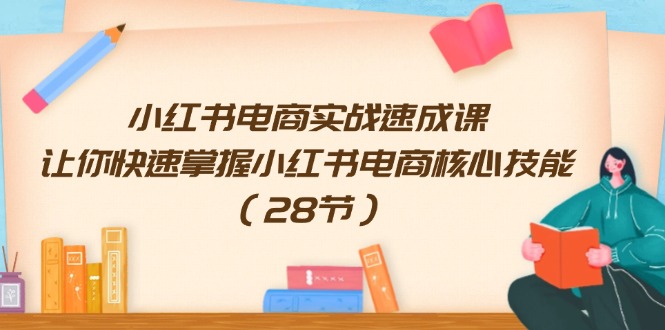 小红书电商实战速成课
让你快速掌握小红书电商核心技能
（28节）